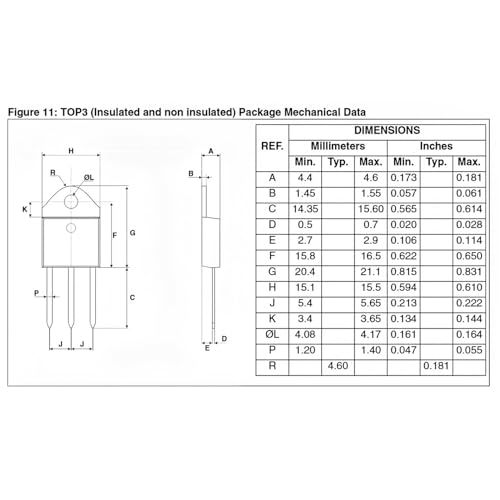 Figure 11: TOP3 (Insulated and non insulated) Package Mechanical Data

H
R
ØL
K
F
G
P
C
J
J
A
B
D
E

| REF. | DIMENSIONS | | | | | |
|---|---|---|---|---|---|---|
| | Millimeters | | | Inches | | |
| | Min. | Typ. | Max. | Min. | Typ. | Max. |
| A | 4.4 | | 4.6 | 0.173 | | 0.181 |
| B | 1.45 | | 1.55 | 0.057 | | 0.061 |
| C | 14.35 | | 15.60 | 0.565 | | 0.614 |
| D | 0.5 | | 0.7 | 0.020 | | 0.028 |
| E | 2.7 | | 2.9 | 0.106 | | 0.114 |
| F | 15.8 | | 16.5 | 0.622 | | 0.650 |
| G | 20.4 | | 21.1 | 0.815 | | 0.831 |
| H | 15.1 | | 15.5 | 0.594 | | 0.610 |
| J | 5.4 | | 5.65 | 0.213 | | 0.222 |
| K | 3.4 | | 3.65 | 0.134 | | 0.144 |
| ØL | 4.08 | | 4.17 | 0.161 | | 0.164 |
| P | 1.20 | | 1.40 | 0.047 | | 0.055 |
| R | | 4.60 | | | 0.181 | |